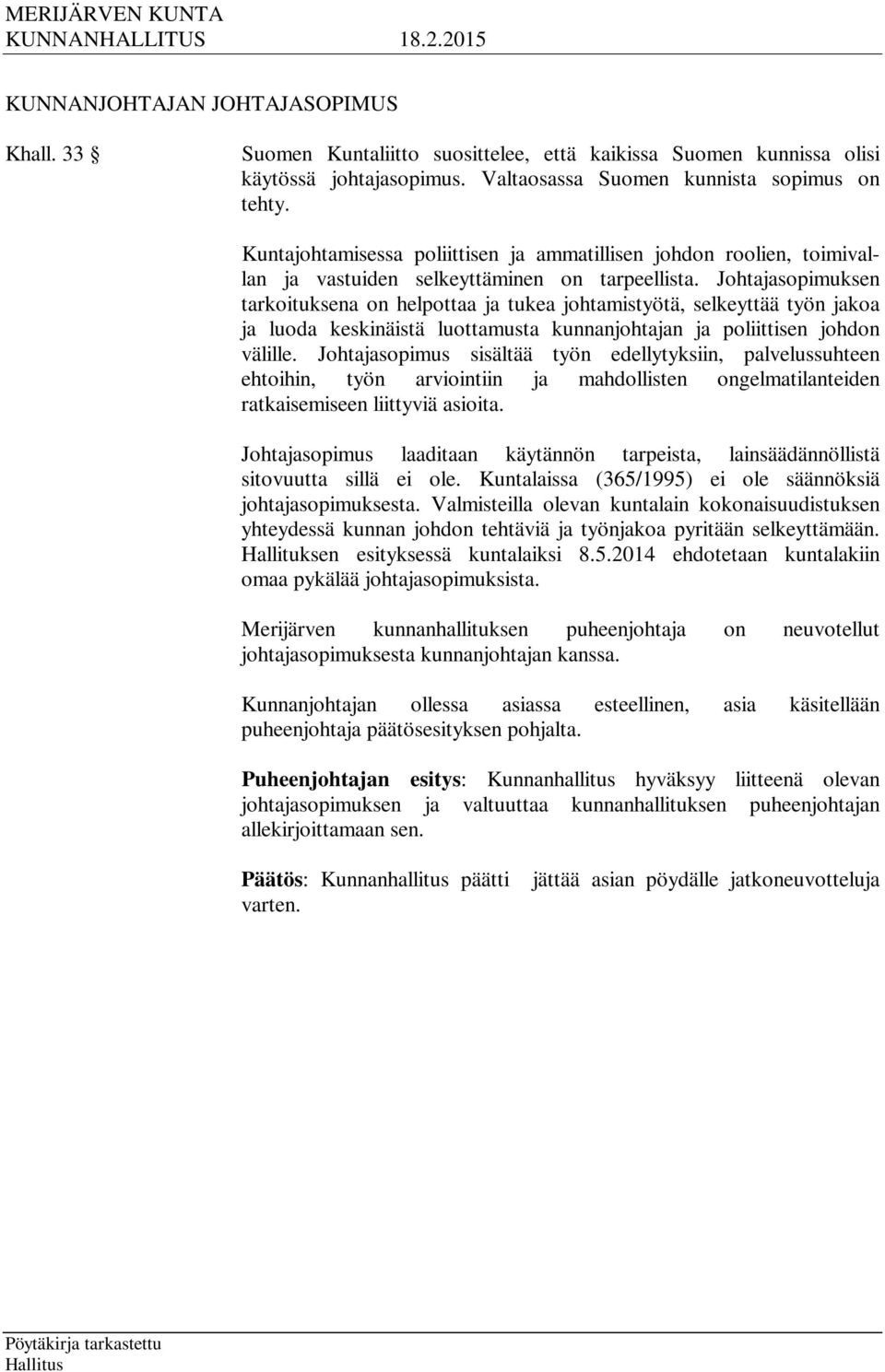 MERIJÄRVEN KUNTA
KUNNANHALLITUS 18.2.2015

KUNNANJOHTAJAN JOHTAJASOPIMUS

Khall. 33 §

Suomen Kuntaliitto suosittelee, että kaikissa Suomen kunnissa olisi käytössä johtajasopimus. Valtaosassa Suomen kunnista sopimus on tehty.

Kuntajohtamisessa poliittisen ja ammatillisen johdon roolien, toimivallan ja vastuiden selkeyttäminen on tarpeellista. Johtajasopimuksen tarkoituksena on helpottaa ja tukea johtamistyötä, selkeyttää työn jakoa ja luoda keskinäistä luottamusta kunnanjohtajan ja poliittisen johdon välille. Johtajasopimus sisältää työn edellytyksiin, palvelussuhteen ehtoihin, työn arviointiin ja mahdollisten ongelmatilanteiden ratkaisemiseen liittyviä asioita.

Johtajasopimus laaditaan käytännön tarpeista, lainsäädännöllistä sitovuutta sillä ei ole. Kuntalaissa (365/1995) ei ole säännöksiä johtajasopimuksesta. Valmisteilla olevan kuntalain kokonaisuudistuksen yhteydessä kunnan johdon tehtäviä ja työnjakoa pyritään selkeyttämään. Hallituksen esityksessä kuntalaiksi 8.5.2014 ehdotetaan kuntalakiin omaa pykälää johtajasopimuksista.

Merijärven kunnanhallituksen puheenjohtaja on neuvotellut johtajasopimuksesta kunnanjohtajan kanssa.

Kunnanjohtajan ollessa asiassa esteellinen, asia käsitellään puheenjohtaja päätösesityksen pohjalta.

Puheenjohtajan esitys: Kunnanhallitus hyväksyy liitteenä olevan johtajasopimuksen ja valtuuttaa kunnanhallituksen puheenjohtajan allekirjoittamaan sen.

Päätös: Kunnanhallitus päätti jättää asian pöydälle jatkoneuvotteluja varten.

Pöytäkirja tarkastettu
Hallitus